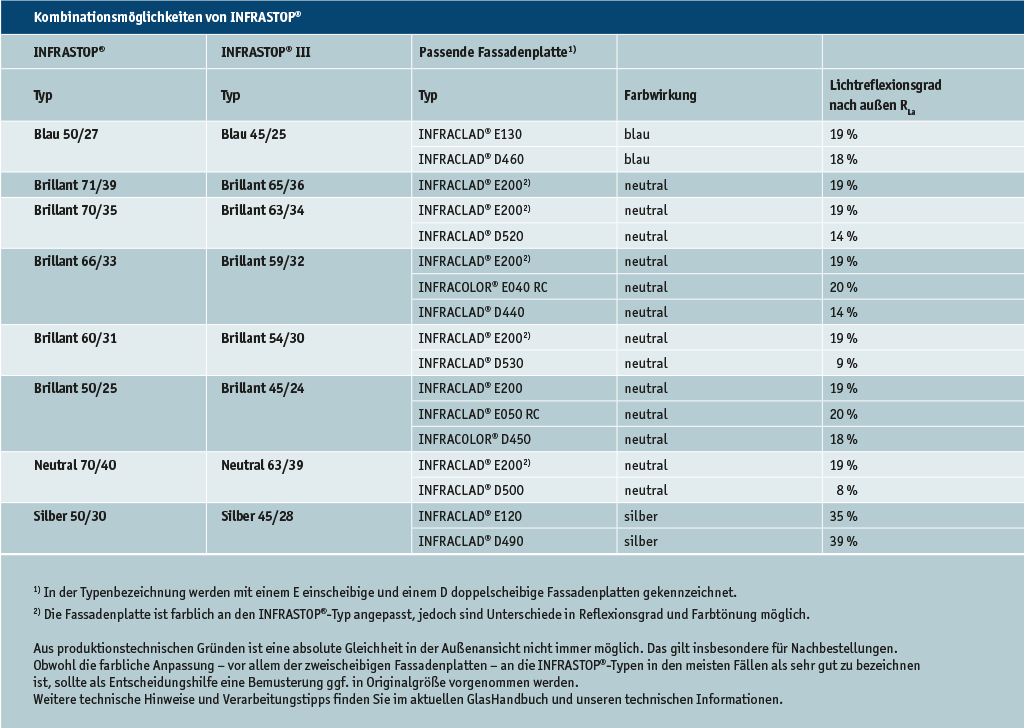 Kombinationsmöglichkeiten von INFRASTOP®

| INFRASTOP® | INFRASTOP® III | Passende Fassadenplatte$^{1)}$ | | |
|---|---|---|---|---|
| Typ | Typ | Typ | Farbwirkung | Lichtreflexionsgrad nach außen $R_{La}$ |
| Blau 50/27 | Blau 45/25 | INFRACLAD® E130 | blau | 19 % |
| | | INFRACLAD® D460 | blau | 18 % |
| Brillant 71/39 | Brillant 65/36 | INFRACLAD® E200$^{2)}$ | neutral | 19 % |
| Brillant 70/35 | Brillant 63/34 | INFRACLAD® E200$^{2)}$ | neutral | 19 % |
| | | INFRACLAD® D520 | neutral | 14 % |
| Brillant 66/33 | Brillant 59/32 | INFRACLAD® E200$^{2)}$ | neutral | 19 % |
| | | INFRACOLOR® E040 RC | neutral | 20 % |
| | | INFRACLAD® D440 | neutral | 14 % |
| Brillant 60/31 | Brillant 54/30 | INFRACLAD® E200$^{2)}$ | neutral | 19 % |
| | | INFRACLAD® D530 | neutral | 9 % |
| Brillant 50/25 | Brillant 45/24 | INFRACLAD® E200 | neutral | 19 % |
| | | INFRACLAD® E050 RC | neutral | 20 % |
| | | INFRACOLOR® D450 | neutral | 18 % |
| Neutral 70/40 | Neutral 63/39 | INFRACLAD® E200$^{2)}$ | neutral | 19 % |
| | | INFRACLAD® D500 | neutral | 8 % |
| Silber 50/30 | Silber 45/28 | INFRACLAD® E120 | silber | 35 % |
| | | INFRACLAD® D490 | silber | 39 % |

$^{1)}$ In der Typenbezeichnung werden mit einem E einscheibige und einem D doppelscheibige Fassadenplatten gekennzeichnet.

$^{2)}$ Die Fassadenplatte ist farblich an den INFRASTOP®-Typ angepasst, jedoch sind Unterschiede in Reflexionsgrad und Farbtönung möglich.

Aus produktionstechnischen Gründen ist eine absolute Gleichheit in der Außenansicht nicht immer möglich. Das gilt insbesondere für Nachbestellungen. Obwohl die farbliche Anpassung – vor allem der zweischeibigen Fassadenplatten – an die INFRASTOP®-Typen in den meisten Fällen als sehr gut zu bezeichnen ist, sollte als Entscheidungshilfe eine Bemusterung ggf. in Originalgröße vorgenommen werden.
Weitere technische Hinweise und Verarbeitungstipps finden Sie im aktuellen GlasHandbuch und unseren technischen Informationen.